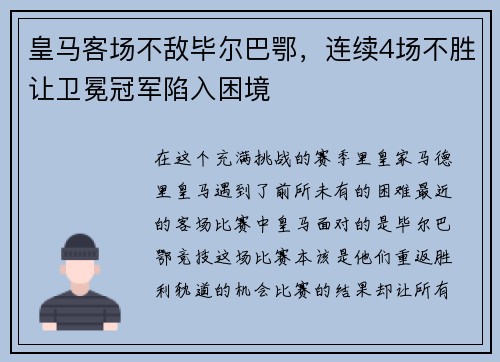 皇马客场不敌毕尔巴鄂，连续4场不胜让卫冕冠军陷入困境

在这个充满挑战的赛季里皇家马德里皇马遇到了前所未有的困难最近的客场比赛中皇马面对的是毕尔巴鄂竞技这场比赛本该是他们重返胜利轨道的机会比赛的结果却让所有